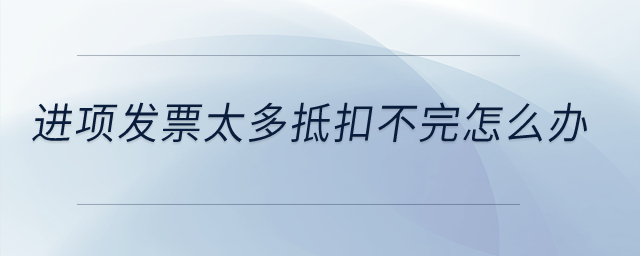 进项发票太多抵扣不完怎么办